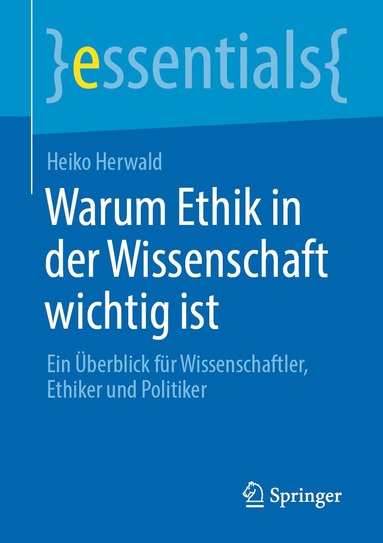 }essentials{

Heiko Herwald

Warum Ethik in der Wissenschaft wichtig ist

Ein Überblick für Wissenschaftler, Ethiker und Politiker

Springer